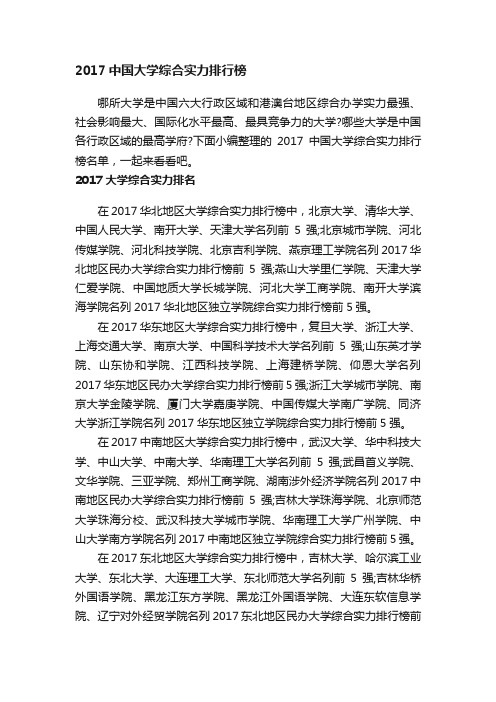 2017 中国大学综合实力排行榜

哪所大学是中国六大行政区域和港澳台地区综合办学实力最强、社会影响最大、国际化水平最高、最具竞争力的大学?哪些大学是中国各行政区域的最高学府?下面小编整理的 2017 中国大学综合实力排行榜名单，一起来看看吧。

2017 大学综合实力排名

在 2017 华北地区大学综合实力排行榜中，北京大学、清华大学、中国人民大学、南开大学、天津大学名列前 5 强;北京城市学院、河北传媒学院、河北科技学院、北京吉利学院、燕京理工学院名列 2017 华北地区民办大学综合实力排行榜前 5 强;燕山大学里仁学院、天津大学仁爱学院、中国地质大学长城学院、河北大学工商学院、南开大学滨海学院名列 2017 华北地区独立学院综合实力排行榜前 5 强。

在 2017 华东地区大学综合实力排行榜中，复旦大学、浙江大学、上海交通大学、南京大学、中国科学技术大学名列前 5 强;山东英才学院、山东协和学院、江西科技学院、上海建桥学院、仰恩大学名列 2017 华东地区民办大学综合实力排行榜前 5 强;浙江大学城市学院、南京大学金陵学院、厦门大学嘉庚学院、中国传媒大学南广学院、同济大学浙江学院名列 2017 华东地区独立学院综合实力排行榜前 5 强。

在 2017 中南地区大学综合实力排行榜中，武汉大学、华中科技大学、中山大学、中南大学、华南理工大学名列前 5 强;武昌首义学院、文华学院、三亚学院、郑州工商学院、湖南涉外经济学院名列 2017 中南地区民办大学综合实力排行榜前 5 强;吉林大学珠海学院、北京师范大学珠海分校、武汉科技大学城市学院、华南理工大学广州学院、中山大学南方学院名列 2017 中南地区独立学院综合实力排行榜前 5 强。

在 2017 东北地区大学综合实力排行榜中，吉林大学、哈尔滨工业大学、东北大学、大连理工大学、东北师范大学名列前 5 强;吉林华桥外国语学院、黑龙江东方学院、黑龙江外国语学院、大连东软信息学院、辽宁对外经贸学院名列 2017 东北地区民办大学综合实力排行榜前